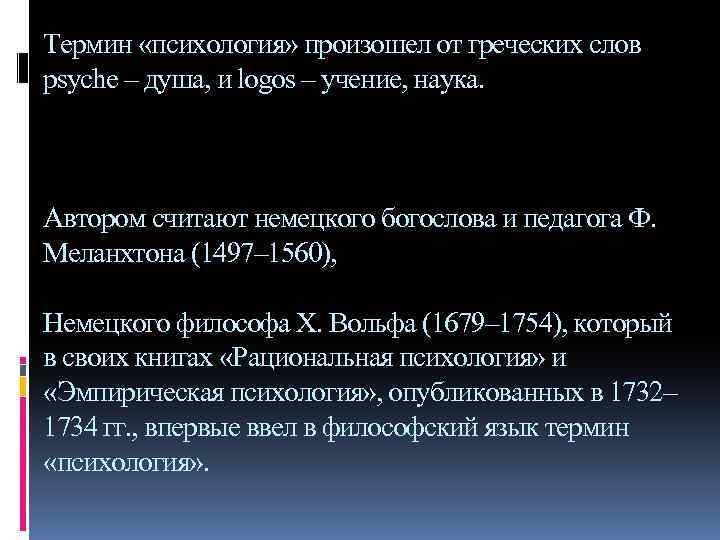 Термин «психология» произошел от греческих слов psyche – душа, и logos – учение, наука.

Автором считают немецкого богослова и педагога Ф. Меланхтона (1497–1560),

Немецкого философа Х. Вольфа (1679–1754), который в своих книгах «Рациональная психология» и «Эмпирическая психология», опубликованных в 1732–1734 гг., впервые ввел в философский язык термин «психология».